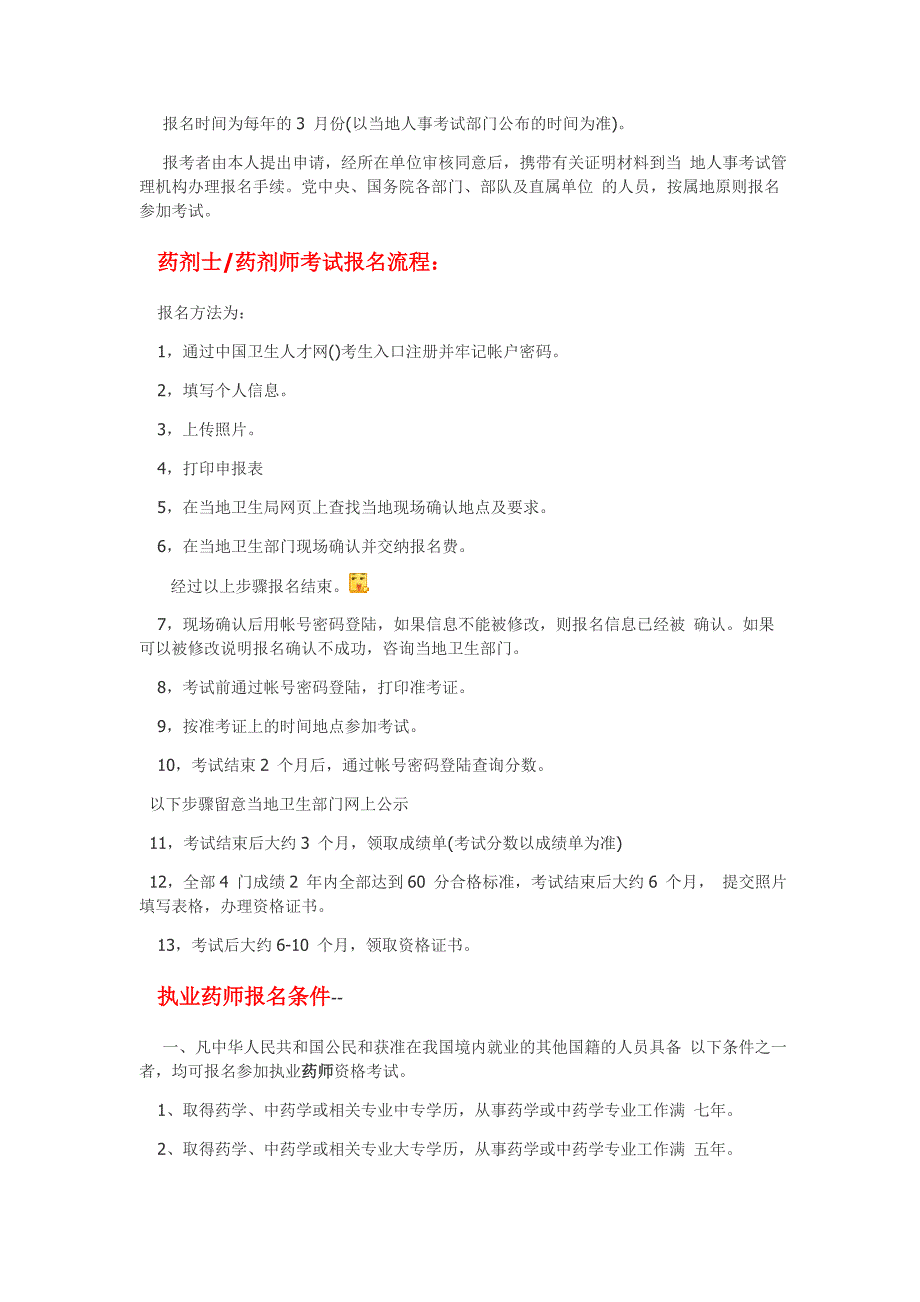 报名时间为每年的 3 月份(以当地人事考试部门公布的时间为准)。

报考者由本人提出申请，经所在单位审核同意后，携带有关证明材料到当 地人事考试管理机构办理报名手续。党中央、国务院各部门、部队及直属单位 的人员，按属地原则报名参加考试。

药剂士/药剂师考试报名流程：

报名方法为：

1，通过中国卫生人才网()考生入口注册并牢记帐户密码。

2，填写个人信息。

3，上传照片。

4，打印申报表

5，在当地卫生局网页上查找当地现场确认地点及要求。

6，在当地卫生部门现场确认并交纳报名费。

经过以上步骤报名结束。

7，现场确认后用帐号密码登陆，如果信息不能被修改，则报名信息已经被 确认。如果可以被修改说明报名确认不成功，咨询当地卫生部门。

8，考试前通过帐号密码登陆，打印准考证。

9，按准考证上的时间地点参加考试。

10，考试结束 2 个月后，通过帐号密码登陆查询分数。

以下步骤留意当地卫生部门网上公示

11，考试结束后大约 3 个月，领取成绩单(考试分数以成绩单为准)

12，全部 4 门成绩 2 年内全部达到 60 分合格标准，考试结束后大约 6 个月， 提交照片填写表格，办理资格证书。

13，考试后大约 6-10 个月，领取资格证书。

执业药师报名条件--

一、凡中华人民共和国公民和获准在我国境内就业的其他国籍的人员具备 以下条件之一者，均可报名参加执业药师资格考试。

1、取得药学、中药学或相关专业中专学历，从事药学或中药学专业工作满 七年。

2、取得药学、中药学或相关专业大专学历，从事药学或中药学专业工作满 五年。